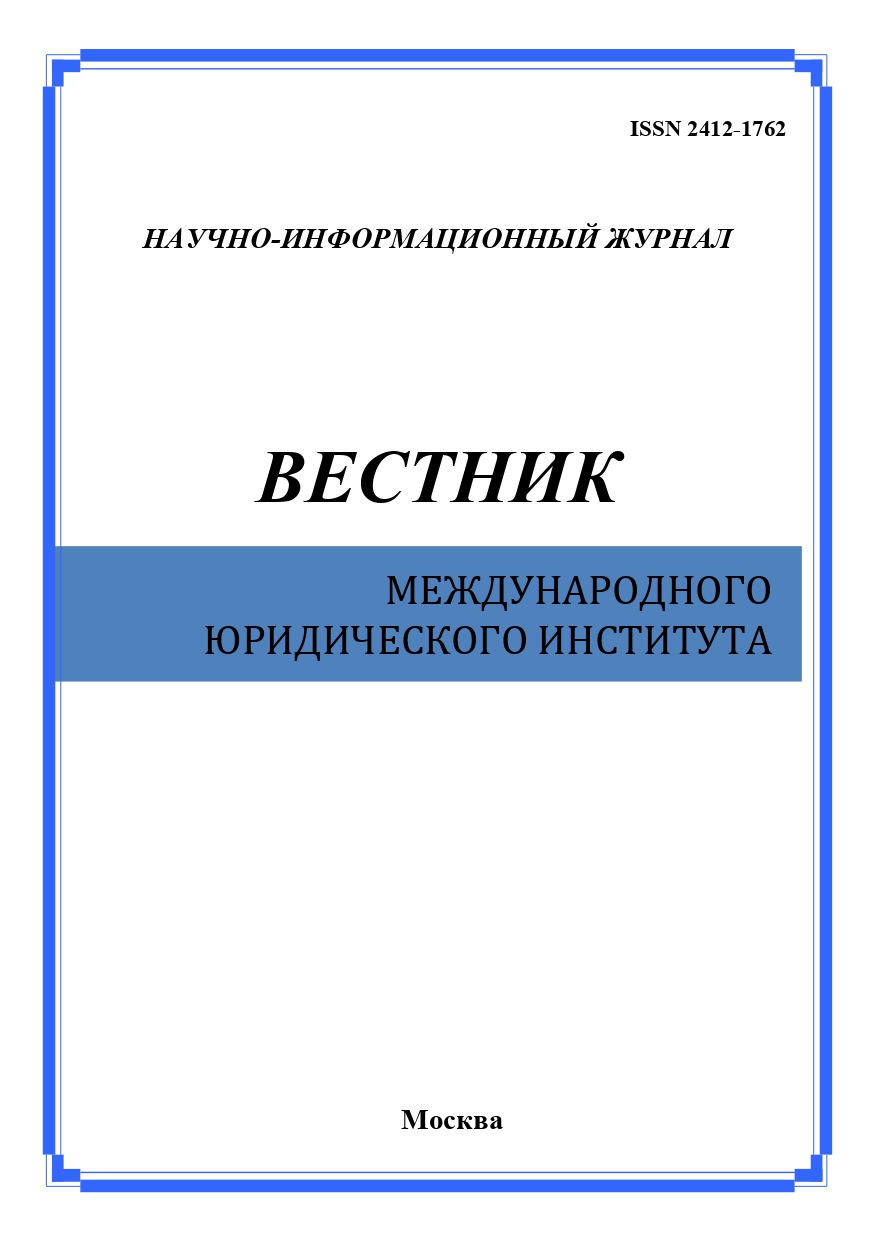 ISSN 2412-1762

НАУЧНО-ИНФОРМАЦИОННЫЙ ЖУРНАЛ

ВЕСТНИК

МЕЖДУНАРОДНОГО ЮРИДИЧЕСКОГО ИНСТИТУТА

Москва